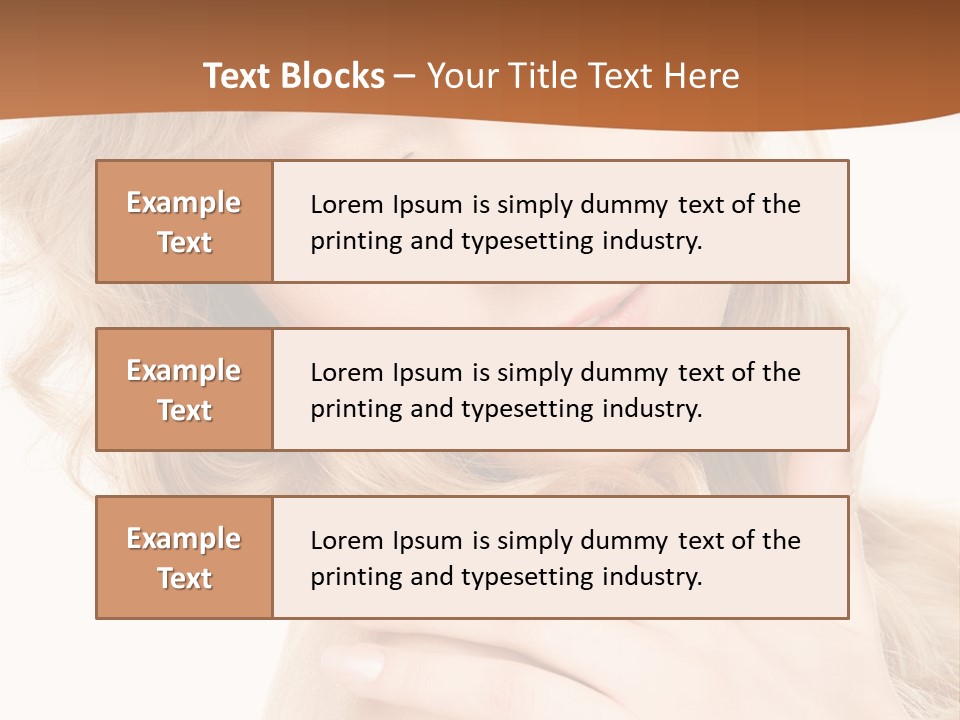 Text Blocks – Your Title Text Here

Example Text

Lorem Ipsum is simply dummy text of the printing and typesetting industry.

Example Text

Lorem Ipsum is simply dummy text of the printing and typesetting industry.

Example Text

Lorem Ipsum is simply dummy text of the printing and typesetting industry.